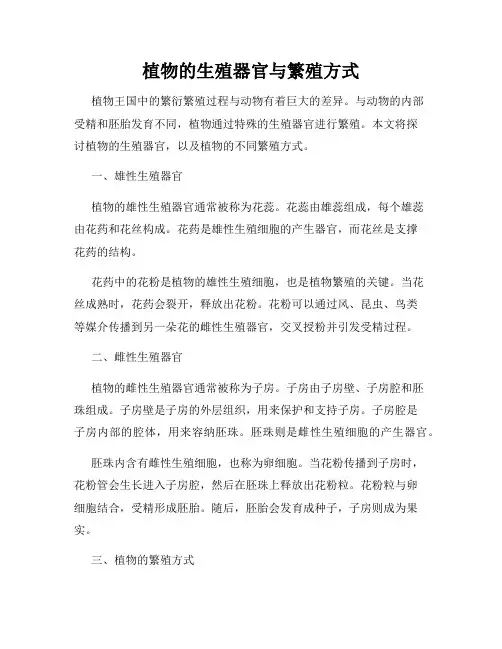 植物的生殖器官与繁殖方式

植物王国中的繁衍繁殖过程与动物有着巨大的差异。与动物的内部受精和胚胎发育不同，植物通过特殊的生殖器官进行繁殖。本文将探讨植物的生殖器官，以及植物的不同繁殖方式。

一、雄性生殖器官

植物的雄性生殖器官通常被称为花蕊。花蕊由雄蕊组成，每个雄蕊由花药和花丝构成。花药是雄性生殖细胞的产生器官，而花丝是支撑花药的结构。

花药中的花粉是植物的雄性生殖细胞，也是植物繁殖的关键。当花丝成熟时，花药会裂开，释放出花粉。花粉可以通过风、昆虫、鸟类等媒介传播到另一朵花的雌性生殖器官，交叉授粉并引发受精过程。

二、雌性生殖器官

植物的雌性生殖器官通常被称为子房。子房由子房壁、子房腔和胚珠组成。子房壁是子房的外层组织，用来保护和支持子房。子房腔是子房内部的腔体，用来容纳胚珠。胚珠则是雌性生殖细胞的产生器官。

胚珠内含有雌性生殖细胞，也称为卵细胞。当花粉传播到子房时，花粉管会生长进入子房腔，然后在胚珠上释放出花粉粒。花粉粒与卵细胞结合，受精形成胚胎。随后，胚胎会发育成种子，子房则成为果实。

三、植物的繁殖方式